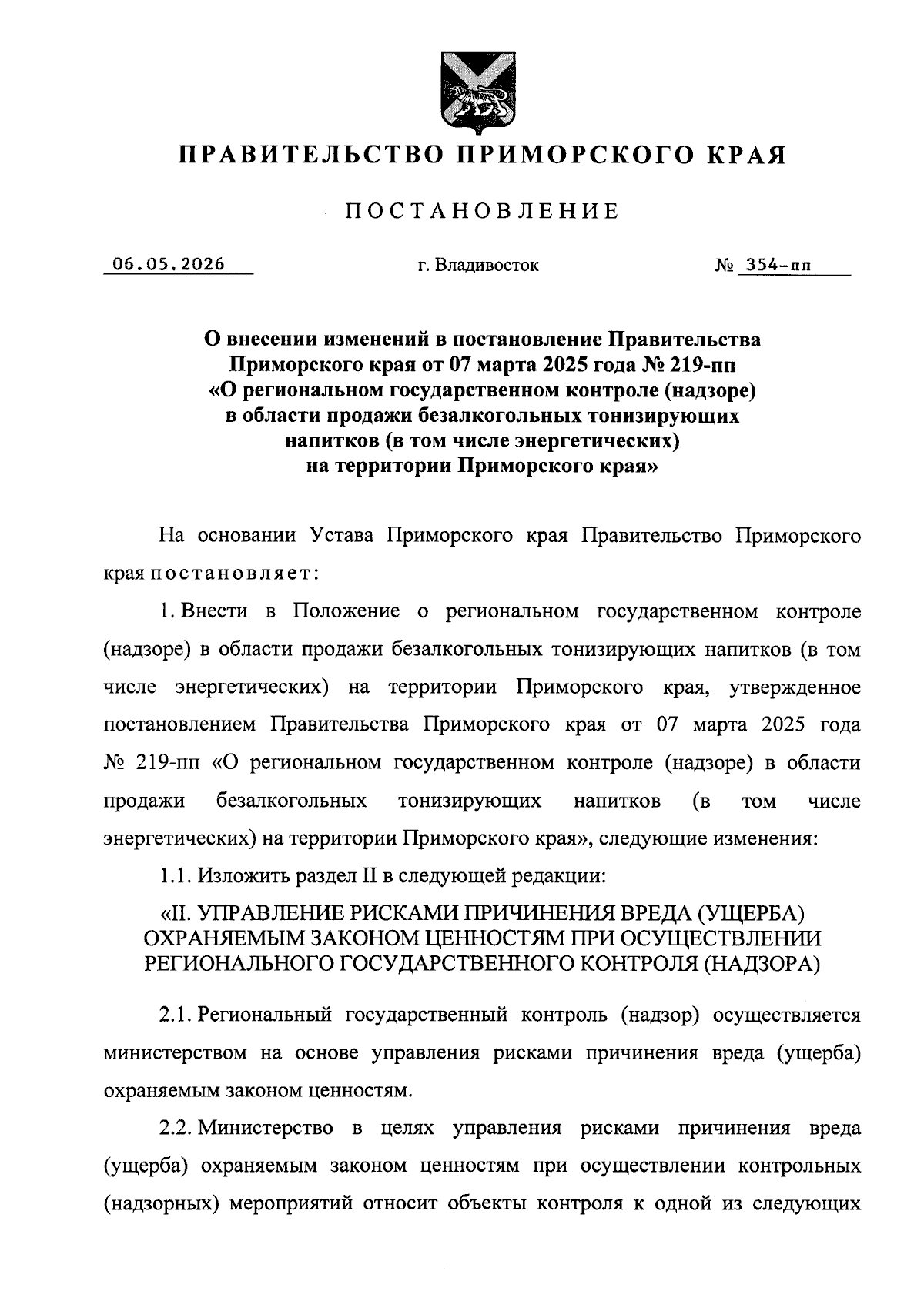 ПРАВИТЕЛЬСТВО ПРИМОРСКОГО КРАЯ

ПОСТАНОВЛЕНИЕ

06.05.2026 г. Владивосток № 354-пп

О внесении изменений в постановление Правительства Приморского края от 07 марта 2025 года № 219-пп «О региональном государственном контроле (надзоре) в области продажи безалкогольных тонизирующих напитков (в том числе энергетических) на территории Приморского края»

На основании Устава Приморского края Правительство Приморского края постановляет:

1. Внести в Положение о региональном государственном контроле (надзоре) в области продажи безалкогольных тонизирующих напитков (в том числе энергетических) на территории Приморского края, утвержденное постановлением Правительства Приморского края от 07 марта 2025 года № 219-пп «О региональном государственном контроле (надзоре) в области продажи безалкогольных тонизирующих напитков (в том числе энергетических) на территории Приморского края», следующие изменения:

1.1. Изложить раздел II в следующей редакции:

«II. УПРАВЛЕНИЕ РИСКАМИ ПРИЧИНЕНИЯ ВРЕДА (УЩЕРБА) ОХРАНЯЕМЫМ ЗАКОНОМ ЦЕННОСТЯМ ПРИ ОСУЩЕСТВЛЕНИИ РЕГИОНАЛЬНОГО ГОСУДАРСТВЕННОГО КОНТРОЛЯ (НАДЗОРА)

2.1. Региональный государственный контроль (надзор) осуществляется министерством на основе управления рисками причинения вреда (ущерба) охраняемым законом ценностям.

2.2. Министерство в целях управления рисками причинения вреда (ущерба) охраняемым законом ценностям при осуществлении контрольных (надзорных) мероприятий относит объекты контроля к одной из следующих